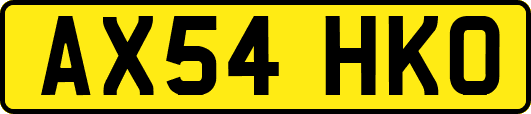 AX54 HKO